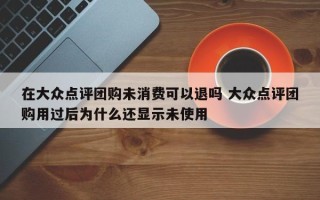 在大众点评团购未消费可以退吗 大众点评团购用过后为什么还显示未使用